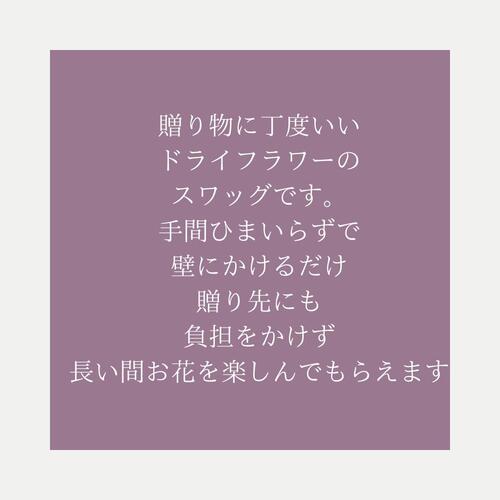 贈り物に丁度いい
ドライフラワーの
スワッグです。
手間ひまいらずで
壁にかけるだけ
贈り先にも
負担をかけず
長い間お花を楽しんでもらえます